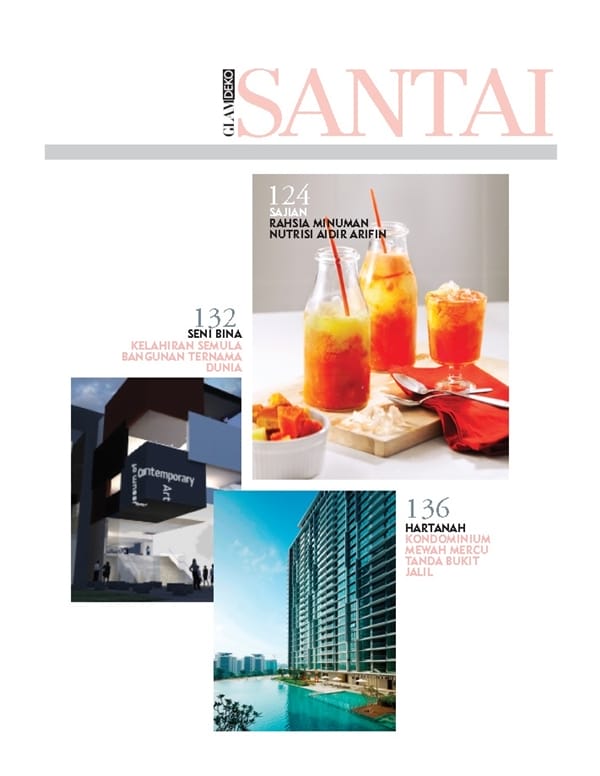 GLAMDEKO SANTAI

124
SAJIAN
RAHSIA MINUMAN NUTRISI AIDIR ARIFIN

132
SENI BINA
KELAHIRAN SEMULA BANGUNAN TERNAMA DUNIA

ontemporary Art

136
HARTANAH
KONDOMINIUM MEWAH MERCU TANDA BUKIT JALIL